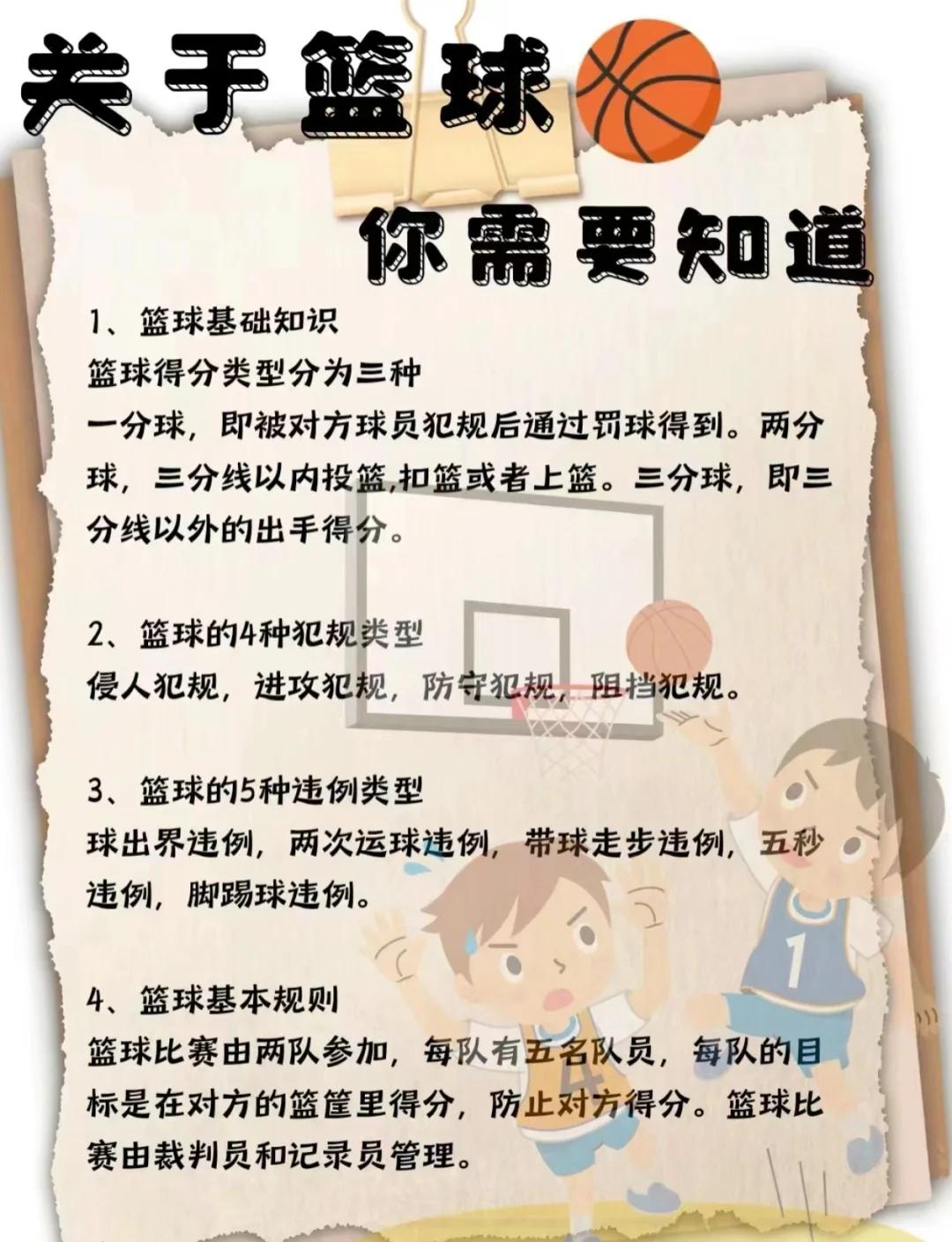 关于篮球

你需要知道

1、篮球基础知识
篮球得分类型分为三种
一分球，即被对方球员犯规后通过罚球得到。两分球，三分线以内投篮,扣篮或者上篮。三分球，即三分线以外的出手得分。

2、篮球的4种犯规类型
侵人犯规，进攻犯规，防守犯规，阻挡犯规。

3、篮球的5种违例类型
球出界违例，两次运球违例，带球走步违例，五秒违例，脚踢球违例。

4、篮球基本规则
篮球比赛由两队参加，每队有五名队员，每队的目标是在对方的篮筐里得分，防止对方得分。篮球比赛由裁判员和记录员管理。

1

4